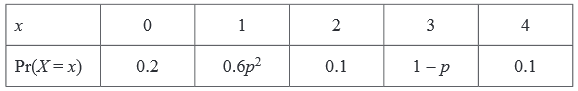 | $x$ | 0 | 1 | 2 | 3 | 4 |
|---|---|---|---|---|---|
| $\Pr(X = x)$ | 0.2 | $0.6p^2$ | 0.1 | $1 - p$ | 0.1 |